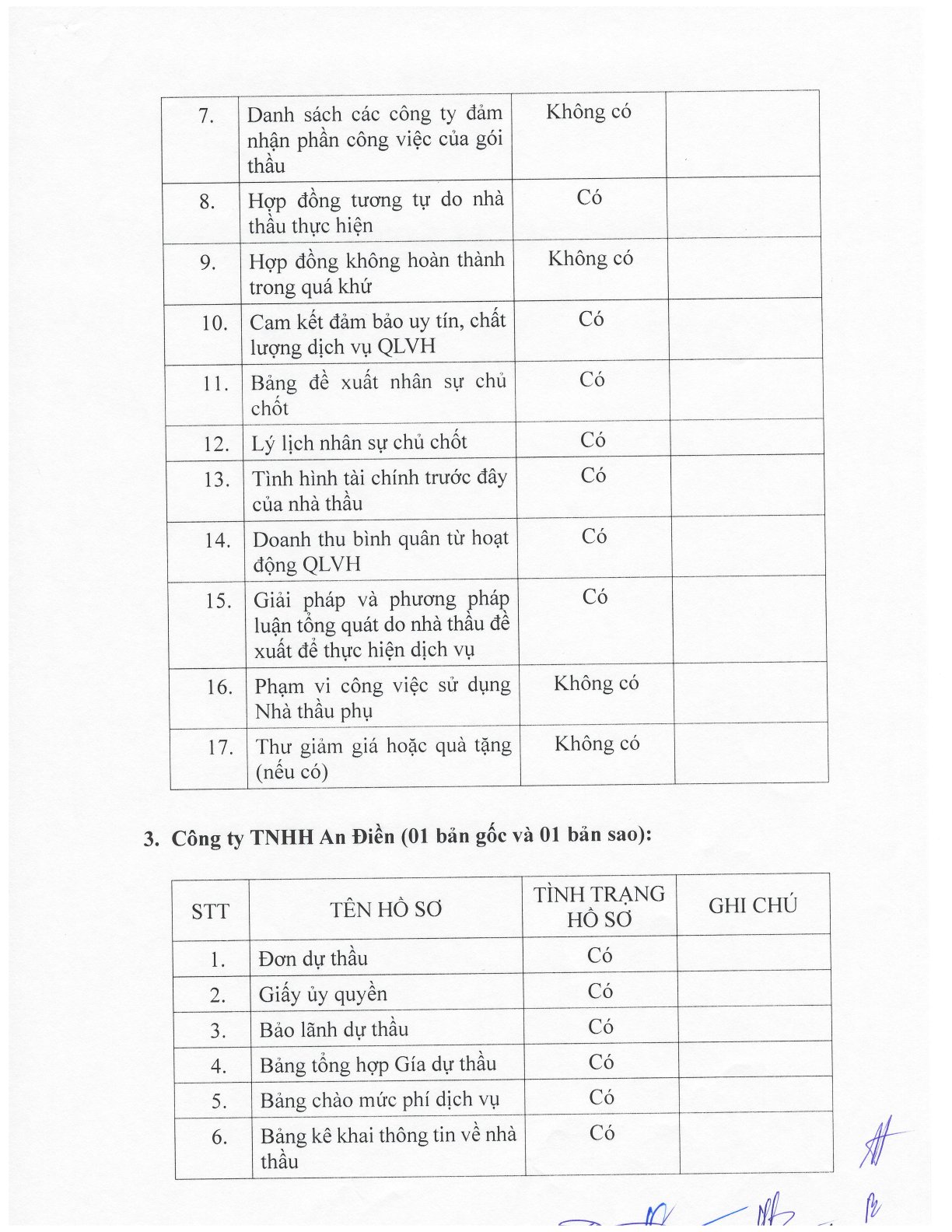 | | | | |
|---|---|---|---|
| 7. | Danh sách các công ty đảm nhận phần công việc của gói thầu | Không có | |
| 8. | Hợp đồng tương tự do nhà thầu thực hiện | Có | |
| 9. | Hợp đồng không hoàn thành trong quá khứ | Không có | |
| 10. | Cam kết đảm bảo uy tín, chất lượng dịch vụ QLVH | Có | |
| 11. | Bảng đề xuất nhân sự chủ chốt | Có | |
| 12. | Lý lịch nhân sự chủ chốt | Có | |
| 13. | Tình hình tài chính trước đây của nhà thầu | Có | |
| 14. | Doanh thu bình quân từ hoạt động QLVH | Có | |
| 15. | Giải pháp và phương pháp luận tổng quát do nhà thầu đề xuất để thực hiện dịch vụ | Có | |
| 16. | Phạm vi công việc sử dụng Nhà thầu phụ | Không có | |
| 17. | Thư giảm giá hoặc quà tặng (nếu có) | Không có | |

3. Công ty TNHH An Điền (01 bản gốc và 01 bản sao):

| STT | TÊN HỒ SƠ | TÌNH TRẠNG HỒ SƠ | GHI CHÚ |
|---|---|---|---|
| 1. | Đơn dự thầu | Có | |
| 2. | Giấy ủy quyền | Có | |
| 3. | Bảo lãnh dự thầu | Có | |
| 4. | Bảng tổng hợp Gía dự thầu | Có | |
| 5. | Bảng chào mức phí dịch vụ | Có | |
| 6. | Bảng kê khai thông tin về nhà thầu | Có | |